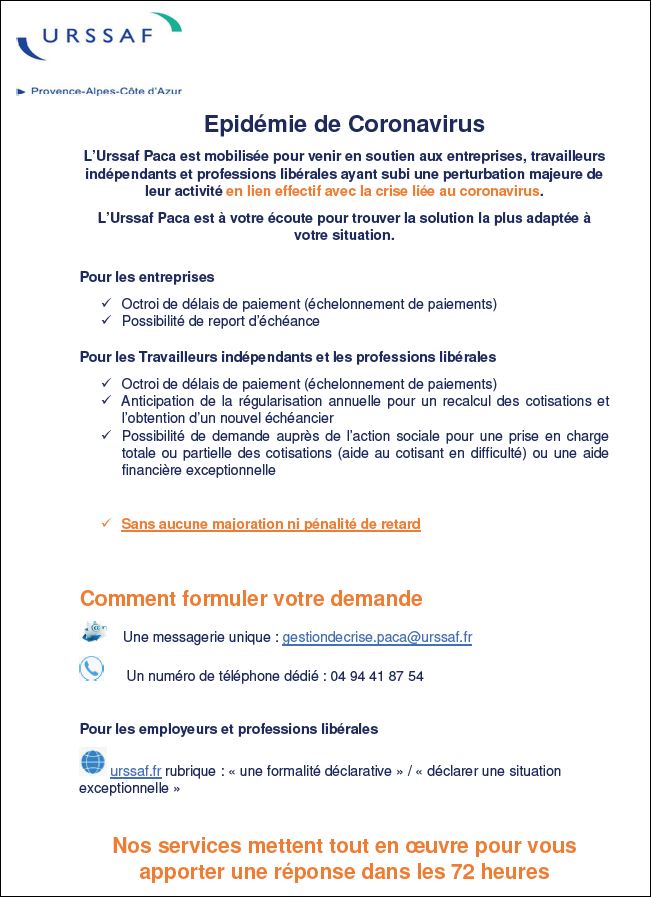 URSSAF

Provence-Alpes-Côte d'Azur

Epidémie de Coronavirus

L'Urssaf Paca est mobilisée pour venir en soutien aux entreprises, travailleurs indépendants et professions libérales ayant subi une perturbation majeure de leur activité en lien effectif avec la crise liée au coronavirus.

L'Urssaf Paca est à votre écoute pour trouver la solution la plus adaptée à votre situation.

Pour les entreprises

✓ Octroi de délais de paiement (échelonnement de paiements)
✓ Possibilité de report d'échéance

Pour les Travailleurs indépendants et les professions libérales

✓ Octroi de délais de paiement (échelonnement de paiements)
✓ Anticipation de la régularisation annuelle pour un recalcul des cotisations et l'obtention d'un nouvel échéancier
✓ Possibilité de demande auprès de l'action sociale pour une prise en charge totale ou partielle des cotisations (aide au cotisant en difficulté) ou une aide financière exceptionnelle

✓ Sans aucune majoration ni pénalité de retard

Comment formuler votre demande

Une messagerie unique : gestiondecrise.paca@urssaf.fr

Un numéro de téléphone dédié : 04 94 41 87 54

Pour les employeurs et professions libérales

urssaf.fr rubrique : « une formalité déclarative » / « déclarer une situation exceptionnelle »

Nos services mettent tout en œuvre pour vous apporter une réponse dans les 72 heures